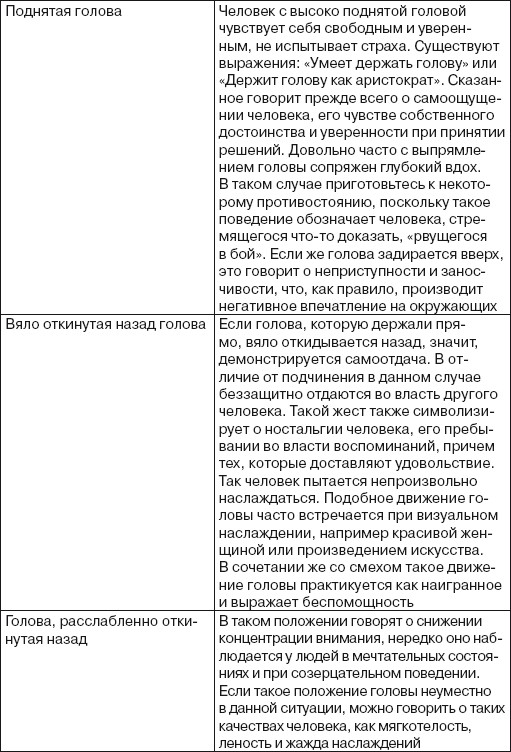 | | |
|---|---|
| Поднятая голова | Человек с высоко поднятой головой чувствует себя свободным и уверенным, не испытывает страха. Существуют выражения: «Умеет держать голову» или «Держит голову как аристократ». Сказанное говорит прежде всего о самоощущении человека, его чувстве собственного достоинства и уверенности при принятии решений. Довольно часто с выпрямлением головы сопряжен глубокий вдох. В таком случае приготовьтесь к некоторому противостоянию, поскольку такое поведение обозначает человека, стремящегося что-то доказать, «рвущегося в бой». Если же голова задирается вверх, это говорит о неприступности и заносчивости, что, как правило, производит негативное впечатление на окружающих |
| Вяло откинутая назад голова | Если голова, которую держали прямо, вяло откидывается назад, значит, демонстрируется самоотдача. В отличие от подчинения в данном случае беззащитно отдаются во власть другого человека. Такой жест также символизирует о ностальгии человека, его пребывании во власти воспоминаний, причем тех, которые доставляют удовольствие. Так человек пытается непроизвольно наслаждаться. Подобное движение головы часто встречается при визуальном наслаждении, например красивой женщиной или произведением искусства. В сочетании же со смехом такое движение головы практикуется как наигранное и выражает беспомощность |
| Голова, расслабленно откинутая назад | В таком положении говорят о снижении концентрации внимания, нередко оно наблюдается у людей в мечтательных состояниях и при созерцательном поведении. Если такое положение головы неуместно в данной ситуации, можно говорить о таких качествах человека, как мягкотелость, леность и жажда наслаждений |